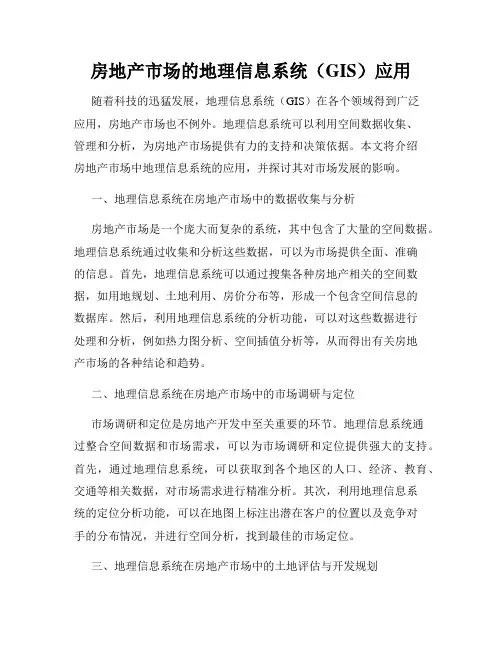 房地产市场的地理信息系统（GIS）应用

随着科技的迅猛发展，地理信息系统（GIS）在各个领域得到广泛应用，房地产市场也不例外。地理信息系统可以利用空间数据收集、管理和分析，为房地产市场提供有力的支持和决策依据。本文将介绍房地产市场中地理信息系统的应用，并探讨其对市场发展的影响。

一、地理信息系统在房地产市场中的数据收集与分析

房地产市场是一个庞大而复杂的系统，其中包含了大量的空间数据。地理信息系统通过收集和分析这些数据，可以为市场提供全面、准确的信息。首先，地理信息系统可以通过搜集各种房地产相关的空间数据，如用地规划、土地利用、房价分布等，形成一个包含空间信息的数据库。然后，利用地理信息系统的分析功能，可以对这些数据进行处理和分析，例如热力图分析、空间插值分析等，从而得出有关房地产市场的各种结论和趋势。

二、地理信息系统在房地产市场中的市场调研与定位

市场调研和定位是房地产开发中至关重要的环节。地理信息系统通过整合空间数据和市场需求，可以为市场调研和定位提供强大的支持。首先，通过地理信息系统，可以获取到各个地区的人口、经济、教育、交通等相关数据，对市场需求进行精准分析。其次，利用地理信息系统的定位分析功能，可以在地图上标注出潜在客户的位置以及竞争对手的分布情况，并进行空间分析，找到最佳的市场定位。

三、地理信息系统在房地产市场中的土地评估与开发规划